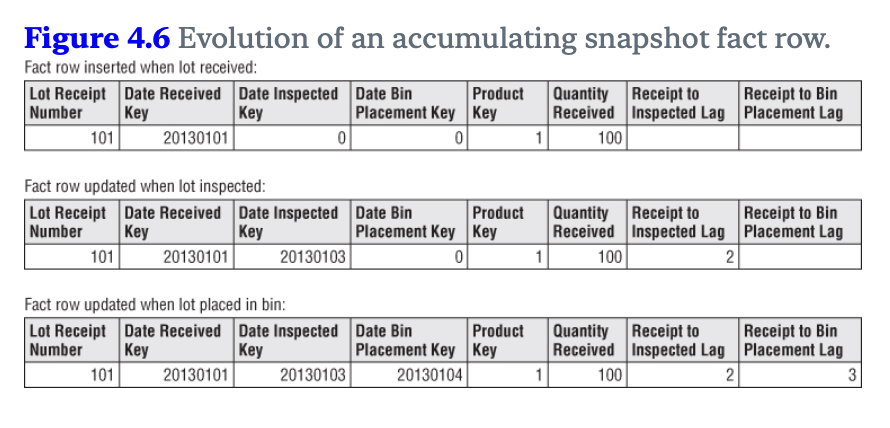 **Figure 4.6** Evolution of an accumulating snapshot fact row.

Fact row inserted when lot received:

| Lot Receipt Number | Date Received Key | Date Inspected Key | Date Bin Placement Key | Product Key | Quantity Received | Receipt to Inspected Lag | Receipt to Bin Placement Lag |
|---|---|---|---|---|---|---|---|
| 101 | 20130101 | 0 | 0 | 1 | 100 | | |

Fact row updated when lot inspected:

| Lot Receipt Number | Date Received Key | Date Inspected Key | Date Bin Placement Key | Product Key | Quantity Received | Receipt to Inspected Lag | Receipt to Bin Placement Lag |
|---|---|---|---|---|---|---|---|
| 101 | 20130101 | 20130103 | 0 | 1 | 100 | 2 | |

Fact row updated when lot placed in bin:

| Lot Receipt Number | Date Received Key | Date Inspected Key | Date Bin Placement Key | Product Key | Quantity Received | Receipt to Inspected Lag | Receipt to Bin Placement Lag |
|---|---|---|---|---|---|---|---|
| 101 | 20130101 | 20130103 | 20130104 | 1 | 100 | 2 | 3 |